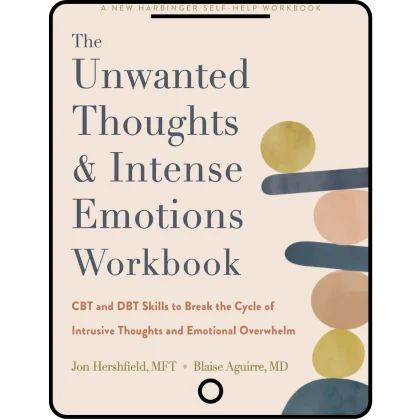 A NEW HARBINGER SELF-HELP WORKBOOK

The Unwanted Thoughts & Intense Emotions Workbook

CBT and DBT Skills to Break the Cycle of Intrusive Thoughts and Emotional Overwhelm

Jon Hershfield, MFT • Blaise Aguirre, MD